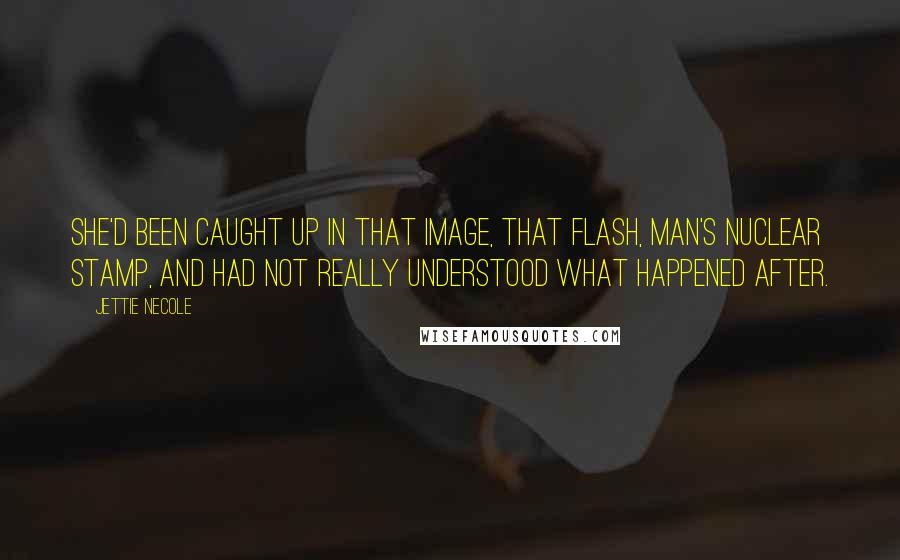 SHE'D BEEN CAUGHT UP IN THAT IMAGE, THAT FLASH, MAN'S NUCLEAR STAMP, AND HAD NOT REALLY UNDERSTOOD WHAT HAPPENED AFTER.

JETTIE NECOLE

WISEFAMOUSQUOTES.COM